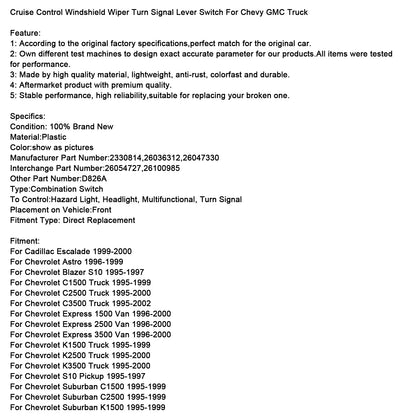 Cruise Control Windshield Wiper Turn Signal Lever Switch For Chevy GMC Truck

Feature:
1: According to the original factory specifications,perfect match for the original car.
2: Own different test machines to design exact accurate parameter for our products.All items were tested for performance.
3: Made by high quality material, lightweight, anti-rust, colorfast and durable.
4: Aftermarket product with premium quality.
5: Stable performance, high reliability,suitable for replacing your broken one.

Specifics:
Condition: 100% Brand New
Material:Plastic
Color:show as pictures
Manufacturer Part Number:2330814,26036312,26047330
Interchange Part Number:26054727,26100985
Other Part Number:D826A
Type:Combination Switch
To Control:Hazard Light, Headlight, Multifunctional, Turn Signal
Placement on Vehicle:Front
Fitment Type: Direct Replacement

Fitment:
For Cadillac Escalade 1999-2000
For Chevrolet Astro 1996-1999
For Chevrolet Blazer S10 1995-1997
For Chevrolet C1500 Truck 1995-1999
For Chevrolet C2500 Truck 1995-2000
For Chevrolet C3500 Truck 1995-2002
For Chevrolet Express 1500 Van 1996-2000
For Chevrolet Express 2500 Van 1996-2000
For Chevrolet Express 3500 Van 1996-2000
For Chevrolet K1500 Truck 1995-1999
For Chevrolet K2500 Truck 1995-2000
For Chevrolet K3500 Truck 1995-2000
For Chevrolet S10 Pickup 1995-1997
For Chevrolet Suburban C1500 1995-1999
For Chevrolet Suburban C2500 1995-1999
For Chevrolet Suburban K1500 1995-1999